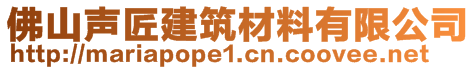 佛山声匠建筑材料有限公司
http://mariapope1.cn.coovee.net